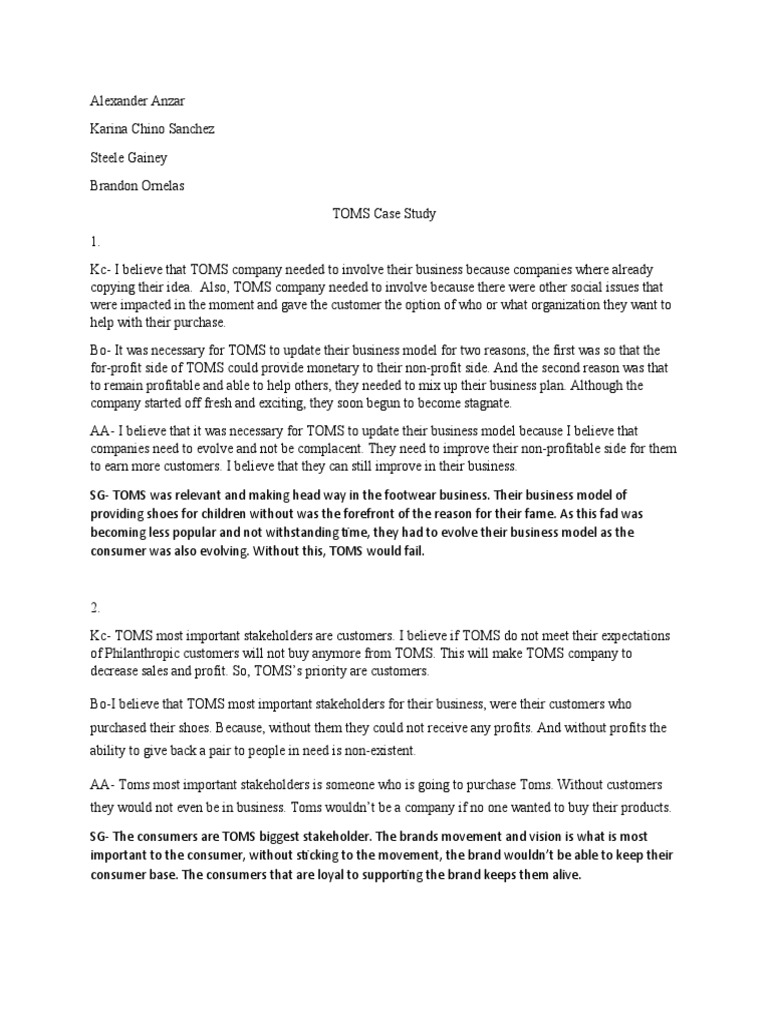 Alexander Anzar

Karina Chino Sanchez

Steele Gainey

Brandon Ornelas

TOMS Case Study

1.

Kc- I believe that TOMS company needed to involve their business because companies where already copying their idea. Also, TOMS company needed to involve because there were other social issues that were impacted in the moment and gave the customer the option of who or what organization they want to help with their purchase.

Bo- It was necessary for TOMS to update their business model for two reasons, the first was so that the for-profit side of TOMS could provide monetary to their non-profit side. And the second reason was that to remain profitable and able to help others, they needed to mix up their business plan. Although the company started off fresh and exciting, they soon begun to become stagnate.

AA- I believe that it was necessary for TOMS to update their business model because I believe that companies need to evolve and not be complacent. They need to improve their non-profitable side for them to earn more customers. I believe that they can still improve in their business.

SG- TOMS was relevant and making head way in the footwear business. Their business model of providing shoes for children without was the forefront of the reason for their fame. As this fad was becoming less popular and not withstanding time, they had to evolve their business model as the consumer was also evolving. Without this, TOMS would fail.

2.

Kc- TOMS most important stakeholders are customers. I believe if TOMS do not meet their expectations of Philanthropic customers will not buy anymore from TOMS. This will make TOMS company to decrease sales and profit. So, TOMS's priority are customers.

Bo-I believe that TOMS most important stakeholders for their business, were their customers who purchased their shoes. Because, without them they could not receive any profits. And without profits the ability to give back a pair to people in need is non-existent.

AA- Toms most important stakeholders is someone who is going to purchase Toms. Without customers they would not even be in business. Toms wouldn't be a company if no one wanted to buy their products.

SG- The consumers are TOMS biggest stakeholder. The brands movement and vision is what is most important to the consumer, without sticking to the movement, the brand wouldn't be able to keep their consumer base. The consumers that are loyal to supporting the brand keeps them alive.